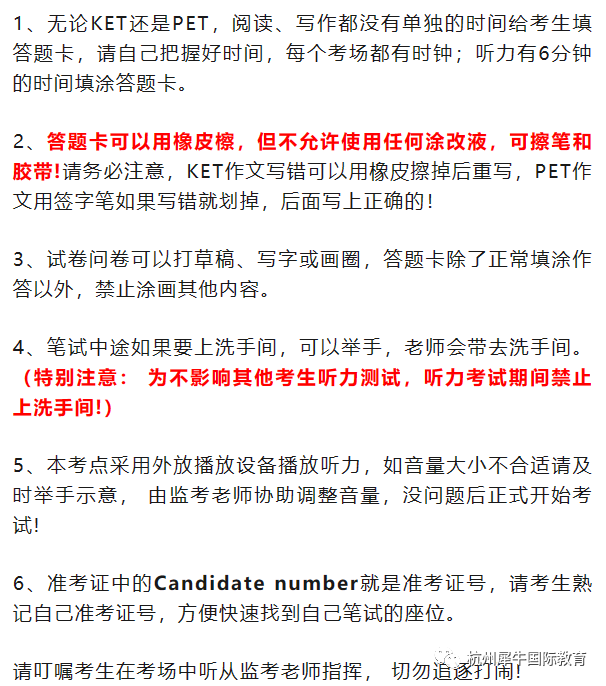 1、无论KET还是PET，阅读、写作都没有单独的时间给考生填答题卡，请自己把握好时间，每个考场都有时钟；听力有6分钟的时间填涂答题卡。

2、答题卡可以用橡皮檫，但不允许使用任何涂改液，可擦笔和胶带!请务必注意，KET作文写错可以用橡皮擦掉后重写，PET作文用签字笔如果写错就划掉，后面写上正确的!

3、试卷问卷可以打草稿、写字或画圈，答题卡除了正常填涂作答以外，禁止涂画其他内容。

4、笔试中途如果要上洗手间，可以举手，老师会带去洗手间。（特别注意： 为不影响其他考生听力测试，听力考试期间禁止上洗手间!）

5、本考点采用外放播放设备播放听力，如音量大小不合适请及时举手示意， 由监考老师协助调整音量，没问题后正式开始考试!

6、准考证中的Candidate number就是准考证号，请考生熟记自己准考证号，方便快速找到自己笔试的座位。

请叮嘱考生在考场中听从监考老师指挥， 切勿追逐打闹!

杭州犀牛国际教育